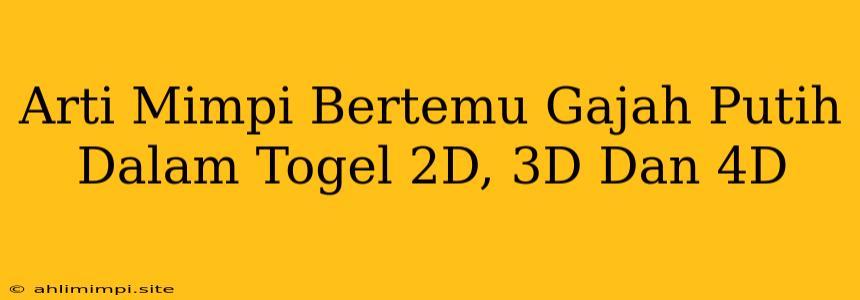 Arti Mimpi Bertemu Gajah Putih Dalam Togel 2D, 3D Dan 4D

© ahlimimpi.site